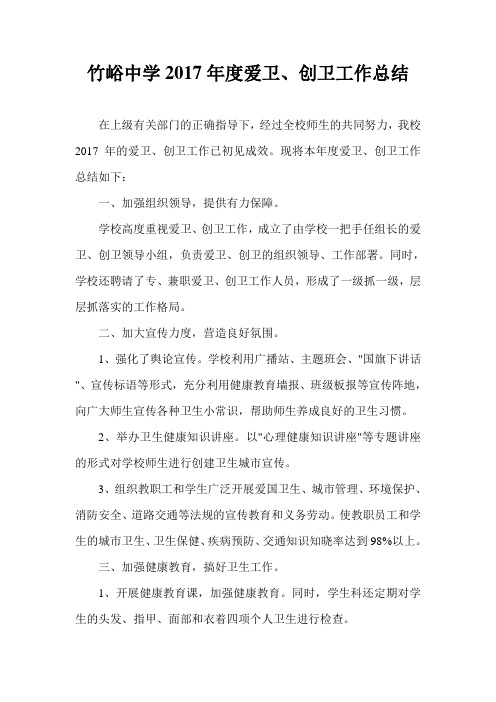 竹峪中学 2017 年度爱卫、创卫工作总结

在上级有关部门的正确指导下，经过全校师生的共同努力，我校 2017 年的爱卫、创卫工作已初见成效。现将本年度爱卫、创卫工作总结如下：

一、加强组织领导，提供有力保障。

学校高度重视爱卫、创卫工作，成立了由学校一把手任组长的爱卫、创卫领导小组，负责爱卫、创卫的组织领导、工作部署。同时，学校还聘请了专、兼职爱卫、创卫工作人员，形成了一级抓一级，层层抓落实的工作格局。

二、加大宣传力度，营造良好氛围。

1、强化了舆论宣传。学校利用广播站、主题班会、"国旗下讲话"、宣传标语等形式，充分利用健康教育墙报、班级板报等宣传阵地，向广大师生宣传各种卫生小常识，帮助师生养成良好的卫生习惯。

2、举办卫生健康知识讲座。以"心理健康知识讲座"等专题讲座的形式对学校师生进行创建卫生城市宣传。

3、组织教职工和学生广泛开展爱国卫生、城市管理、环境保护、消防安全、道路交通等法规的宣传教育和义务劳动。使教职员工和学生的城市卫生、卫生保健、疾病预防、交通知识知晓率达到 98%以上。

三、加强健康教育，搞好卫生工作。

1、开展健康教育课，加强健康教育。同时，学生科还定期对学生的头发、指甲、面部和衣着四项个人卫生进行检查。